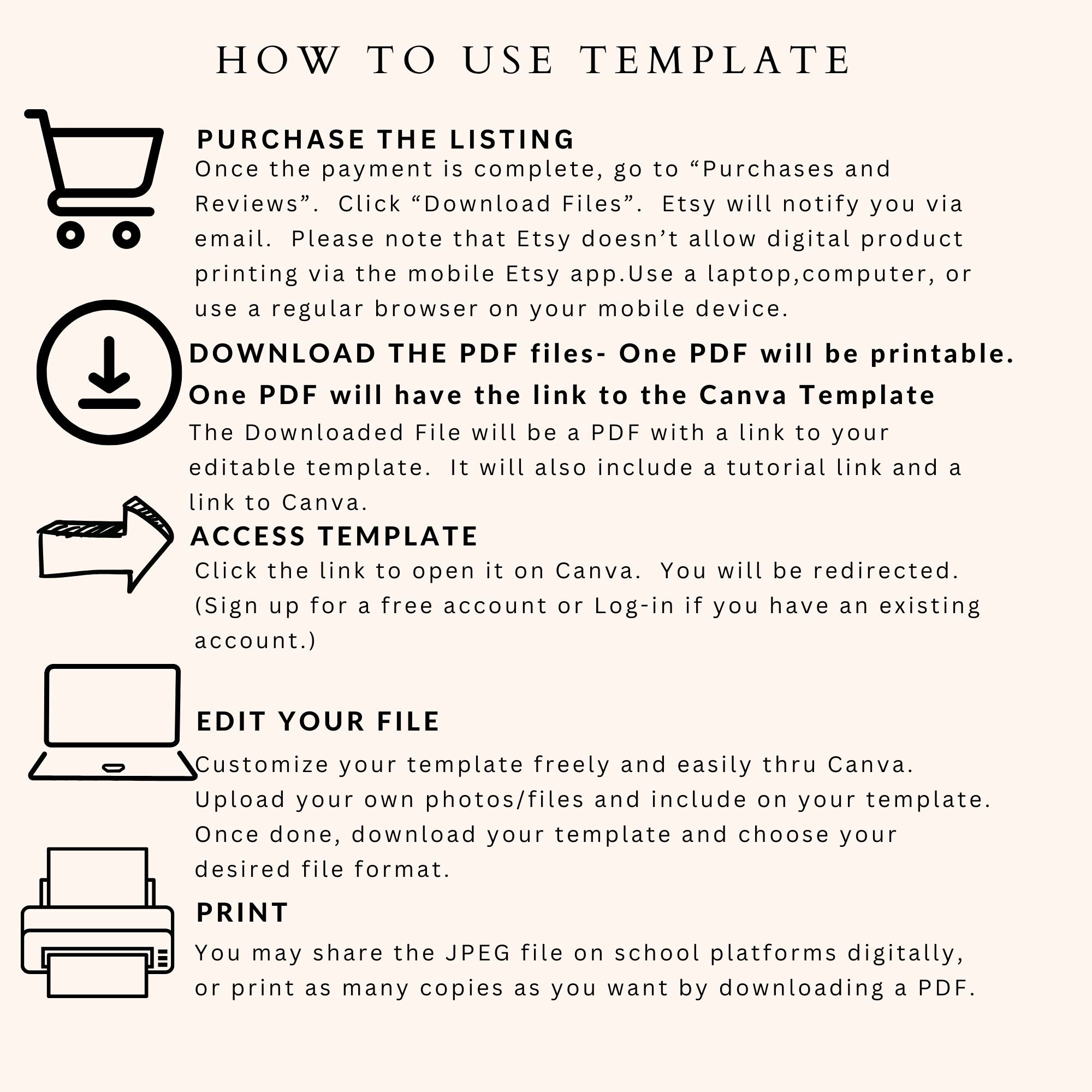 HOW TO USE TEMPLATE

PURCHASE THE LISTING
Once the payment is complete, go to “Purchases and Reviews”. Click “Download Files”. Etsy will notify you via email. Please note that Etsy doesn’t allow digital product printing via the mobile Etsy app.Use a laptop,computer, or use a regular browser on your mobile device.

DOWNLOAD THE PDF files- One PDF will be printable. One PDF will have the link to the Canva Template
The Downloaded File will be a PDF with a link to your editable template. It will also include a tutorial link and a link to Canva.

ACCESS TEMPLATE
Click the link to open it on Canva. You will be redirected. (Sign up for a free account or Log-in if you have an existing account.)

EDIT YOUR FILE
Customize your template freely and easily thru Canva. Upload your own photos/files and include on your template. Once done, download your template and choose your desired file format.

PRINT
You may share the JPEG file on school platforms digitally, or print as many copies as you want by downloading a PDF.